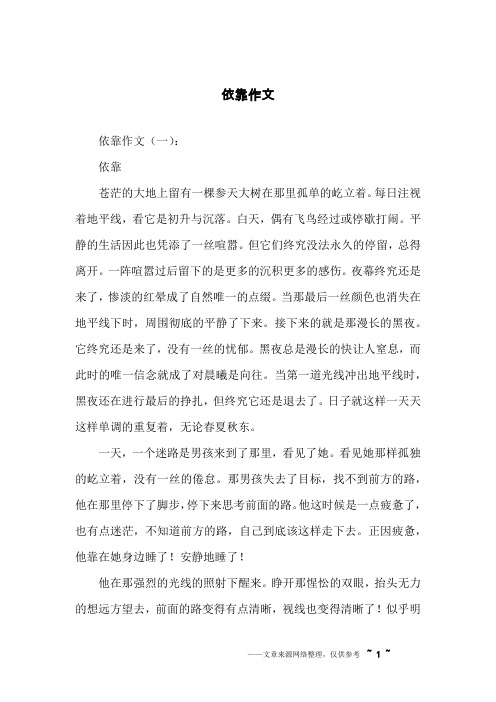 依靠作文

依靠作文（一）：

依靠

苍茫的大地上留有一棵参天大树在那里孤单的屹立着。每日注视着地平线，看它是初升与沉落。白天，偶有飞鸟经过或停歇打闹。平静的生活因此也凭添了一丝喧嚣。但它们终究没法永久的停留，总得离开。一阵喧嚣过后留下的是更多的沉积更多的感伤。夜幕终究还是来了，惨淡的红晕成了自然唯一的点缀。当那最后一丝颜色也消失在地平线下时，周围彻底的平静了下来。接下来的就是那漫长的黑夜。它终究还是来了，没有一丝的忧郁。黑夜总是漫长的快让人窒息，而此时的唯一信念就成了对晨曦是向往。当第一道光线冲出地平线时，黑夜还在进行最后的挣扎，但终究它还是退去了。日子就这样一天天这样单调的重复着，无论春夏秋东。

一天，一个迷路是男孩来到了那里，看见了她。看见她那样孤独的屹立着，没有一丝的倦怠。那男孩失去了目标，找不到前方的路，他在那里停下了脚步，停下来思考前面的路。他这时候是一点疲惫了，也有点迷茫，不知道前方的路，自己到底该这样走下去。正因疲惫，他靠在她身边睡了！安静地睡了！

他在那强烈的光线的照射下醒来。睁开那惺忪的双眼，抬头无力的想远方望去，前面的路变得有点清晰，视线也变得清晰了！似乎明

——文章来源网络整理，仅供参考 ~ 1 ~